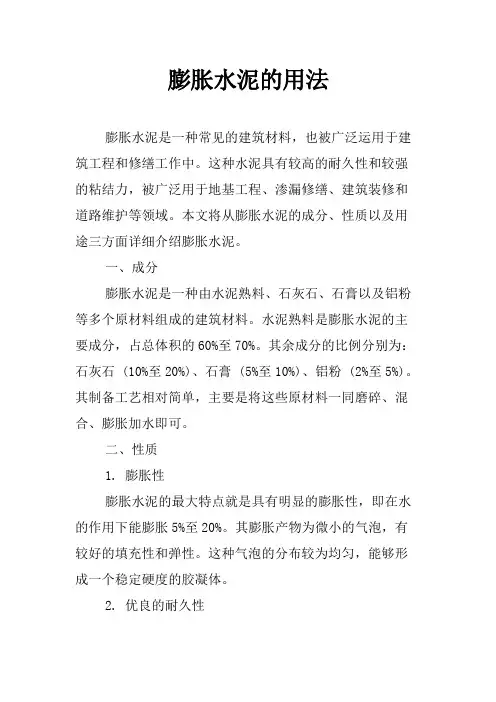 膨胀水泥的用法

膨胀水泥是一种常见的建筑材料，也被广泛运用于建筑工程和修缮工作中。这种水泥具有较高的耐久性和较强的粘结力，被广泛用于地基工程、渗漏修缮、建筑装修和道路维护等领域。本文将从膨胀水泥的成分、性质以及用途三方面详细介绍膨胀水泥。

一、成分

膨胀水泥是一种由水泥熟料、石灰石、石膏以及铝粉等多个原材料组成的建筑材料。水泥熟料是膨胀水泥的主要成分，占总体积的60%至70%。其余成分的比例分别为：石灰石（10%至20%）、石膏（5%至10%）、铝粉（2%至5%）。其制备工艺相对简单，主要是将这些原材料一同磨碎、混合、膨胀加水即可。

二、性质

1. 膨胀性

膨胀水泥的最大特点就是具有明显的膨胀性，即在水的作用下能膨胀5%至20%。其膨胀产物为微小的气泡，有较好的填充性和弹性。这种气泡的分布较为均匀，能够形成一个稳定硬度的胶凝体。

2. 优良的耐久性